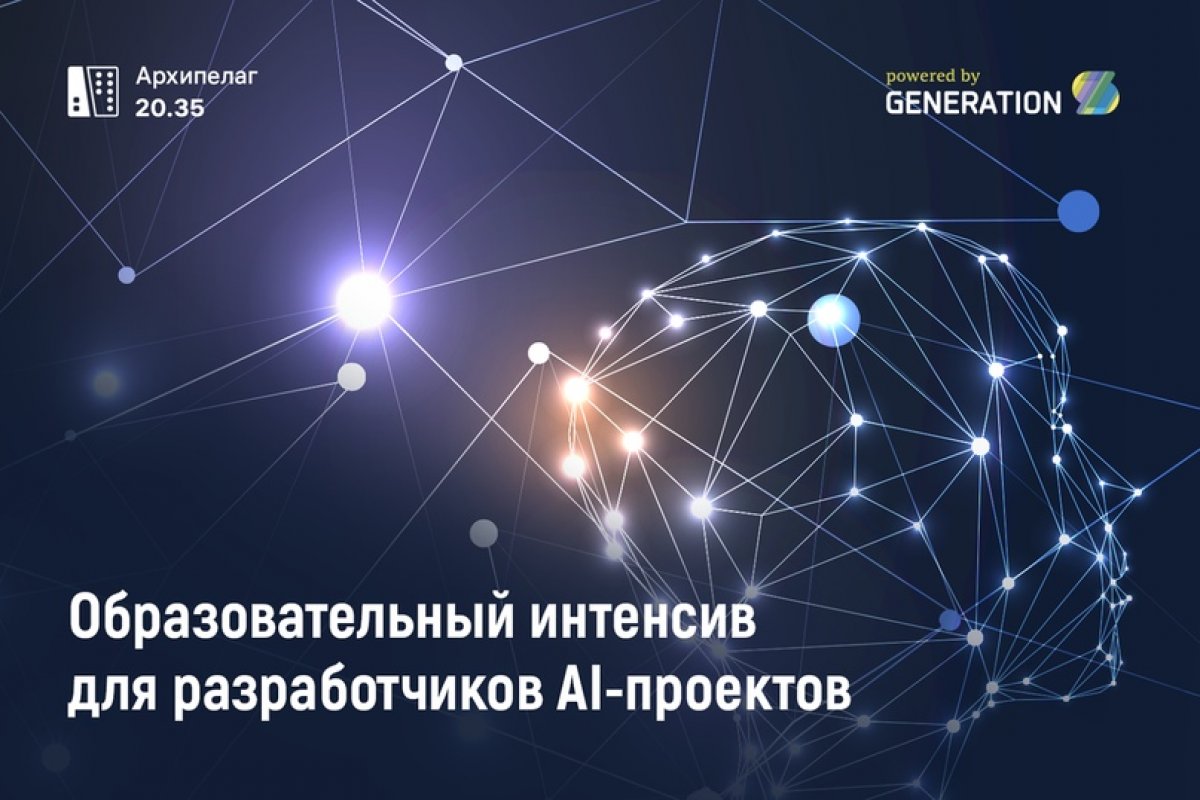 Архипелаг
20.35

powered by
GENERATION

Образовательный интенсив
для разработчиков AI-проектов